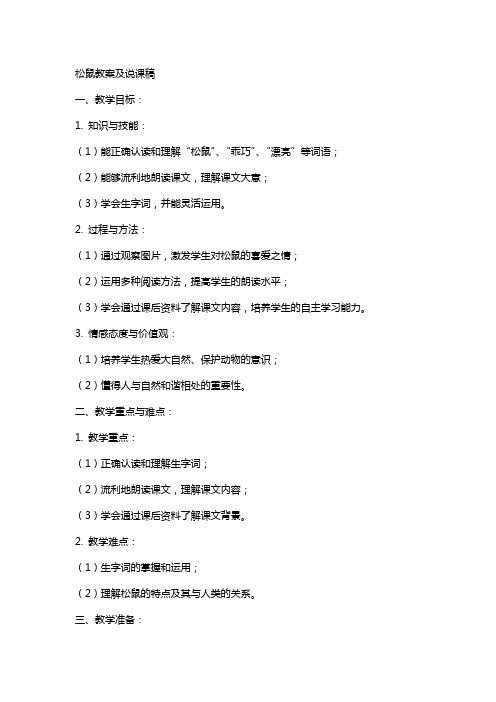 松鼠教案及说课稿

一、教学目标：

1. 知识与技能：

（1）能正确认读和理解“松鼠”、“乖巧”、“漂亮”等词语；

（2）能够流利地朗读课文，理解课文大意；

（3）学会生字词，并能灵活运用。

2. 过程与方法：

（1）通过观察图片，激发学生对松鼠的喜爱之情；

（2）运用多种阅读方法，提高学生的朗读水平；

（3）学会通过课后资料了解课文内容，培养学生的自主学习能力。

3. 情感态度与价值观：

（1）培养学生热爱大自然、保护动物的意识；

（2）懂得人与自然和谐相处的重要性。

二、教学重点与难点：

1. 教学重点：

（1）正确认读和理解生字词；

（2）流利地朗读课文，理解课文内容；

（3）学会通过课后资料了解课文背景。

2. 教学难点：

（1）生字词的掌握和运用；

（2）理解松鼠的特点及其与人类的关系。

三、教学准备：